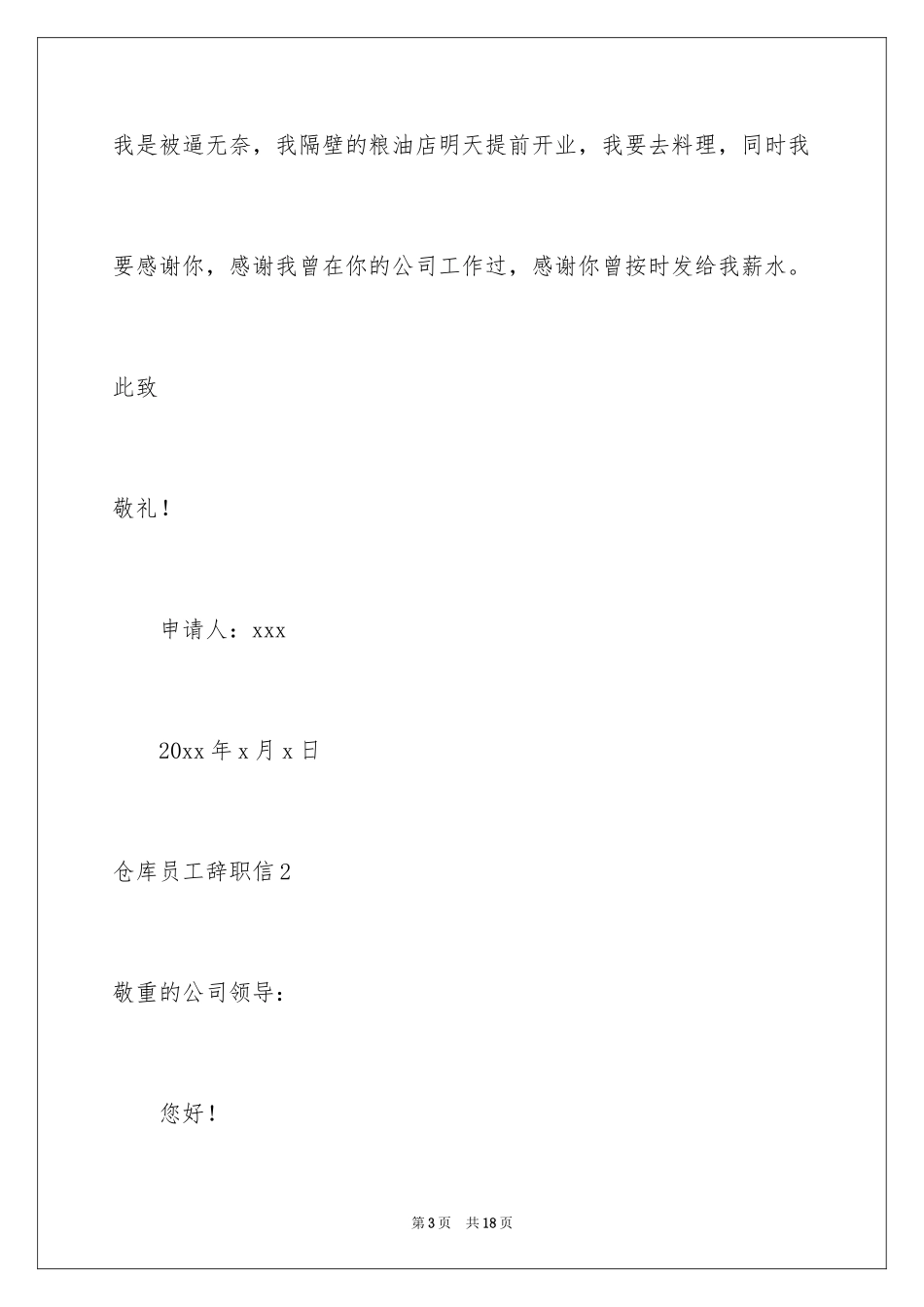 我是被逼无奈，我隔壁的粮油店明天提前开业，我要去料理，同时我要感谢你，感谢我曾在你的公司工作过，感谢你曾按时发给我薪水。

此致

敬礼！

申请人：xxx

20xx 年 x 月 x 日

仓库员工辞职信 2

敬重的公司领导：

您好！

第 3 页　共 18 页